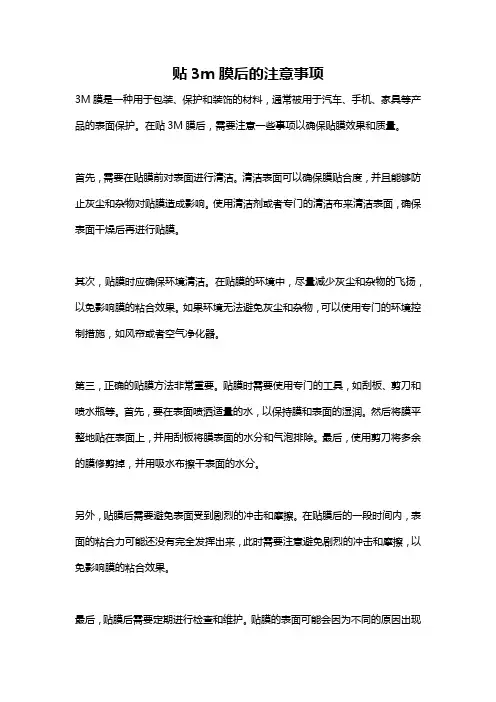 贴 3m 膜后的注意事项

3M 膜是一种用于包装、保护和装饰的材料，通常被用于汽车、手机、家具等产品的表面保护。在贴 3M 膜后，需要注意一些事项以确保贴膜效果和质量。

首先，需要在贴膜前对表面进行清洁。清洁表面可以确保膜贴合度，并且能够防止灰尘和杂物对贴膜造成影响。使用清洁剂或者专门的清洁布来清洁表面，确保表面干燥后再进行贴膜。

其次，贴膜时应确保环境清洁。在贴膜的环境中，尽量减少灰尘和杂物的飞扬，以免影响膜的粘合效果。如果环境无法避免灰尘和杂物，可以使用专门的环境控制措施，如风帘或者空气净化器。

第三，正确的贴膜方法非常重要。贴膜时需要使用专门的工具，如刮板、剪刀和喷水瓶等。首先，要在表面喷洒适量的水，以保持膜和表面的湿润。然后将膜平整地贴在表面上，并用刮板将膜表面的水分和气泡排除。最后，使用剪刀将多余的膜修剪掉，并用吸水布擦干表面的水分。

另外，贴膜后需要避免表面受到剧烈的冲击和摩擦。在贴膜后的一段时间内，表面的粘合力可能还没有完全发挥出来，此时需要注意避免剧烈的冲击和摩擦，以免影响膜的粘合效果。

最后，贴膜后需要定期进行检查和维护。贴膜的表面可能会因为不同的原因出现